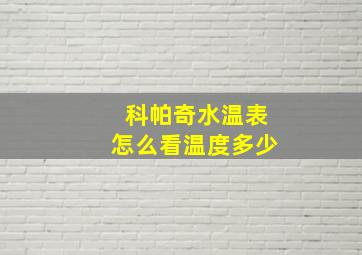 科帕奇水温表
怎么看温度多少